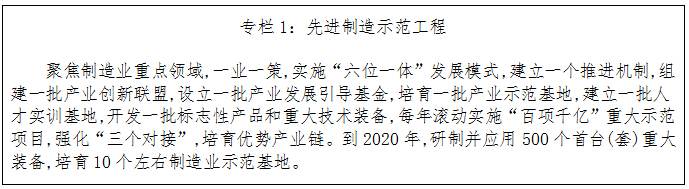 专栏 1：先进制造示范工程

聚焦制造业重点领域，一业一策，实施“六位一体”发展模式，建立一个推进机制，组建一批产业创新联盟，设立一批产业发展引导基金，培育一批产业示范基地，建立一批人才实训基地，开发一批标志性产品和重大技术装备，每年滚动实施“百项千亿”重大示范项目，强化“三个对接”，培育优势产业链。到 2020 年，研制并应用 500 个首台(套)重大装备，培育 10 个左右制造业示范基地。